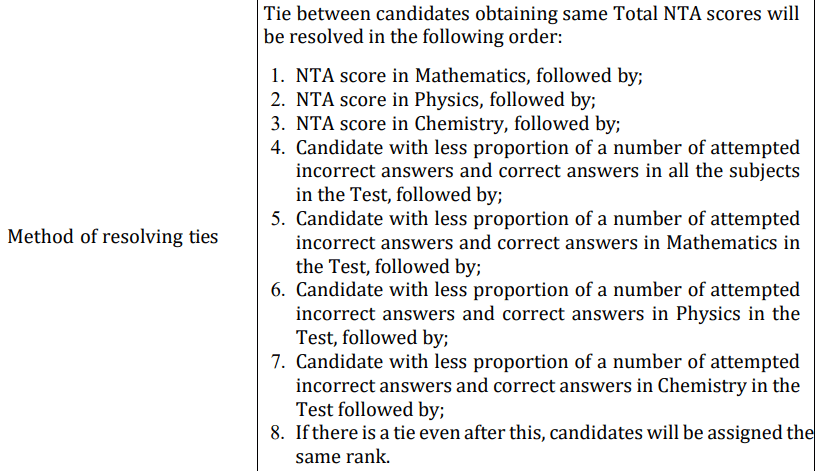 | Method of resolving ties | Tie between candidates obtaining same Total NTA scores will be resolved in the following order: 1. NTA score in Mathematics, followed by; 2. NTA score in Physics, followed by; 3. NTA score in Chemistry, followed by; 4. Candidate with less proportion of a number of attempted incorrect answers and correct answers in all the subjects in the Test, followed by; 5. Candidate with less proportion of a number of attempted incorrect answers and correct answers in Mathematics in the Test, followed by; 6. Candidate with less proportion of a number of attempted incorrect answers and correct answers in Physics in the Test, followed by; 7. Candidate with less proportion of a number of attempted incorrect answers and correct answers in Chemistry in the Test followed by; 8. If there is a tie even after this, candidates will be assigned the same rank. |
|---|---|